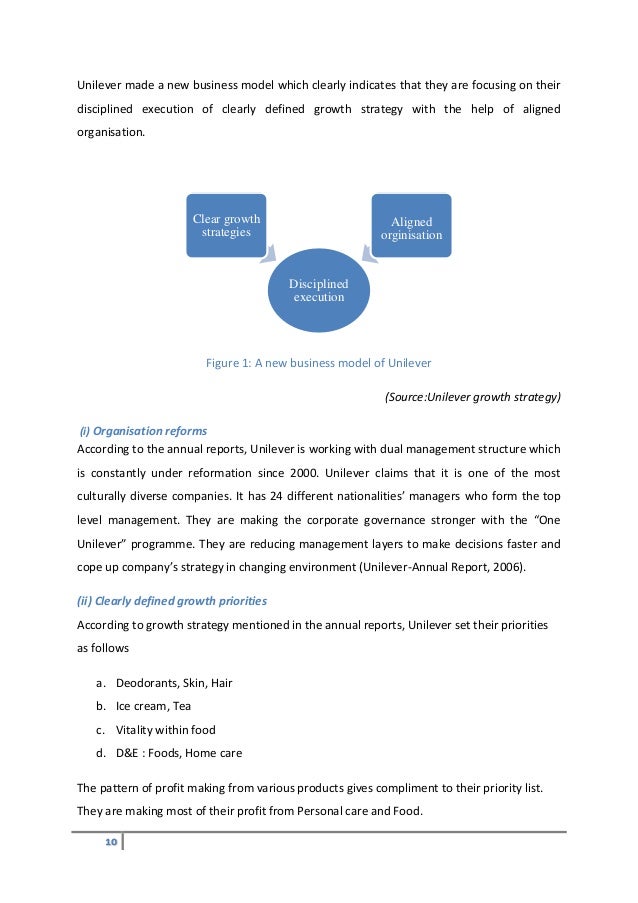 Unilever made a new business model which clearly indicates that they are focusing on their disciplined execution of clearly defined growth strategy with the help of aligned organisation.

Clear growth strategies

Aligned orginisation

Disciplined execution

Figure 1: A new business model of Unilever

(Source:Unilever growth strategy)

(i) Organisation reforms
According to the annual reports, Unilever is working with dual management structure which is constantly under reformation since 2000. Unilever claims that it is one of the most culturally diverse companies. It has 24 different nationalities' managers who form the top level management. They are making the corporate governance stronger with the "One Unilever" programme. They are reducing management layers to make decisions faster and cope up company's strategy in changing environment (Unilever-Annual Report, 2006).

(ii) Clearly defined growth priorities
According to growth strategy mentioned in the annual reports, Unilever set their priorities as follows

a. Deodorants, Skin, Hair
b. Ice cream, Tea
c. Vitality within food
d. D&E : Foods, Home care

The pattern of profit making from various products gives compliment to their priority list. They are making most of their profit from Personal care and Food.

10